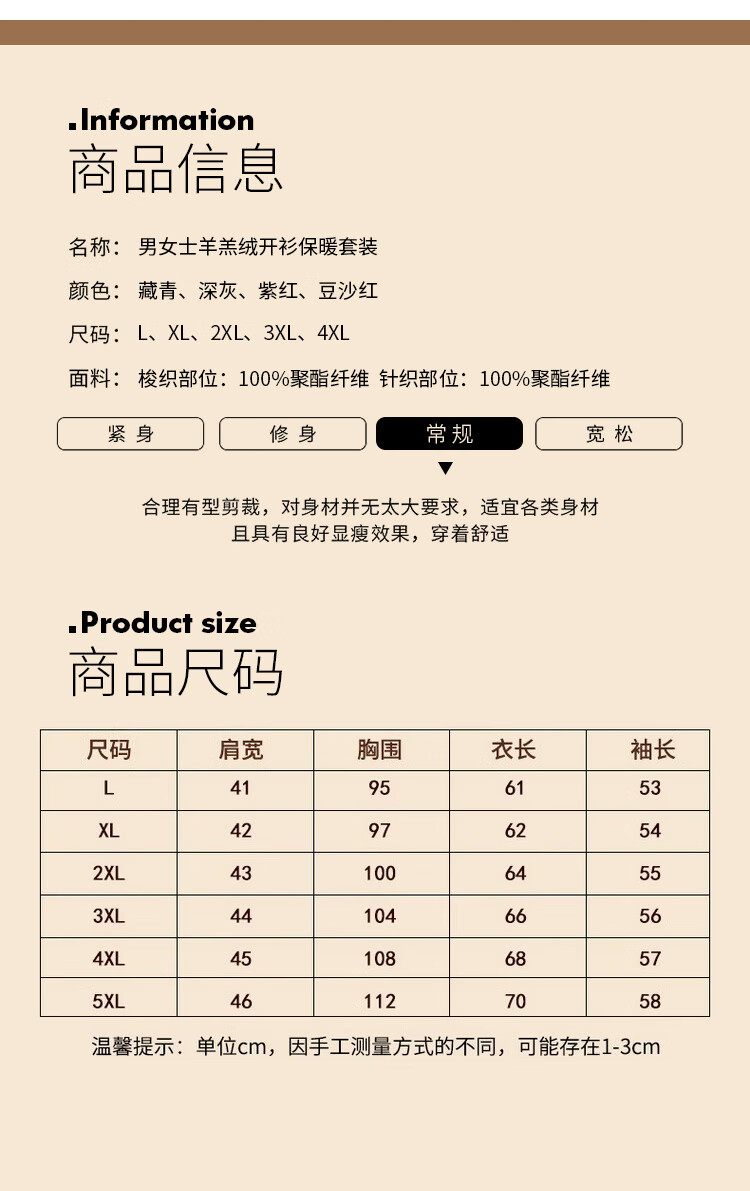 .Information
商品信息

名称：男女士羊羔绒开衫保暖套装

颜色：藏青、深灰、紫红、豆沙红

尺码：L、XL、2XL、3XL、4XL

面料：梭织部位：100%聚酯纤维 针织部位：100%聚酯纤维

紧身 修身 常规 宽松

合理有型剪裁，对身材并无太大要求，适宜各类身材
且具有良好显瘦效果，穿着舒适

.Product size
商品尺码

| 尺码 | 肩宽 | 胸围 | 衣长 | 袖长 |
|---|---|---|---|---|
| L | 41 | 95 | 61 | 53 |
| XL | 42 | 97 | 62 | 54 |
| 2XL | 43 | 100 | 64 | 55 |
| 3XL | 44 | 104 | 66 | 56 |
| 4XL | 45 | 108 | 68 | 57 |
| 5XL | 46 | 112 | 70 | 58 |

温馨提示：单位cm，因手工测量方式的不同，可能存在1-3cm